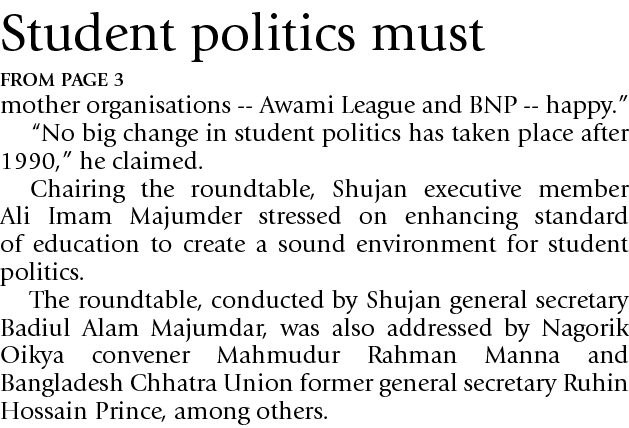 Student politics must

FROM PAGE 3

mother organisations -- Awami League and BNP -- happy."

"No big change in student politics has taken place after 1990," he claimed.

Chairing the roundtable, Shujan executive member Ali Imam Majumder stressed on enhancing standard of education to create a sound environment for student politics.

The roundtable, conducted by Shujan general secretary Badiul Alam Majumdar, was also addressed by Nagorik Oikya convener Mahmudur Rahman Manna and Bangladesh Chhatra Union former general secretary Ruhin Hossain Prince, among others.